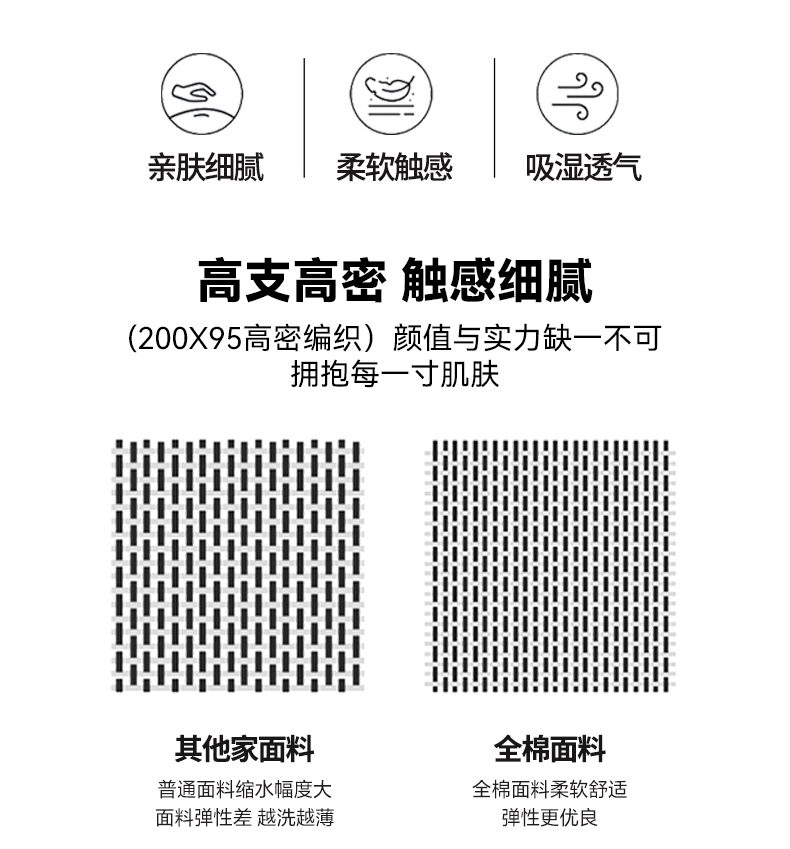 亲肤细腻

柔软触感

吸湿透气

高支高密 触感细腻

（200X95高密编织）颜值与实力缺一不可
拥抱每一寸肌肤

其他家面料
普通面料缩水幅度大
面料弹性差 越洗越薄

全棉面料
全棉面料柔软舒适
弹性更优良